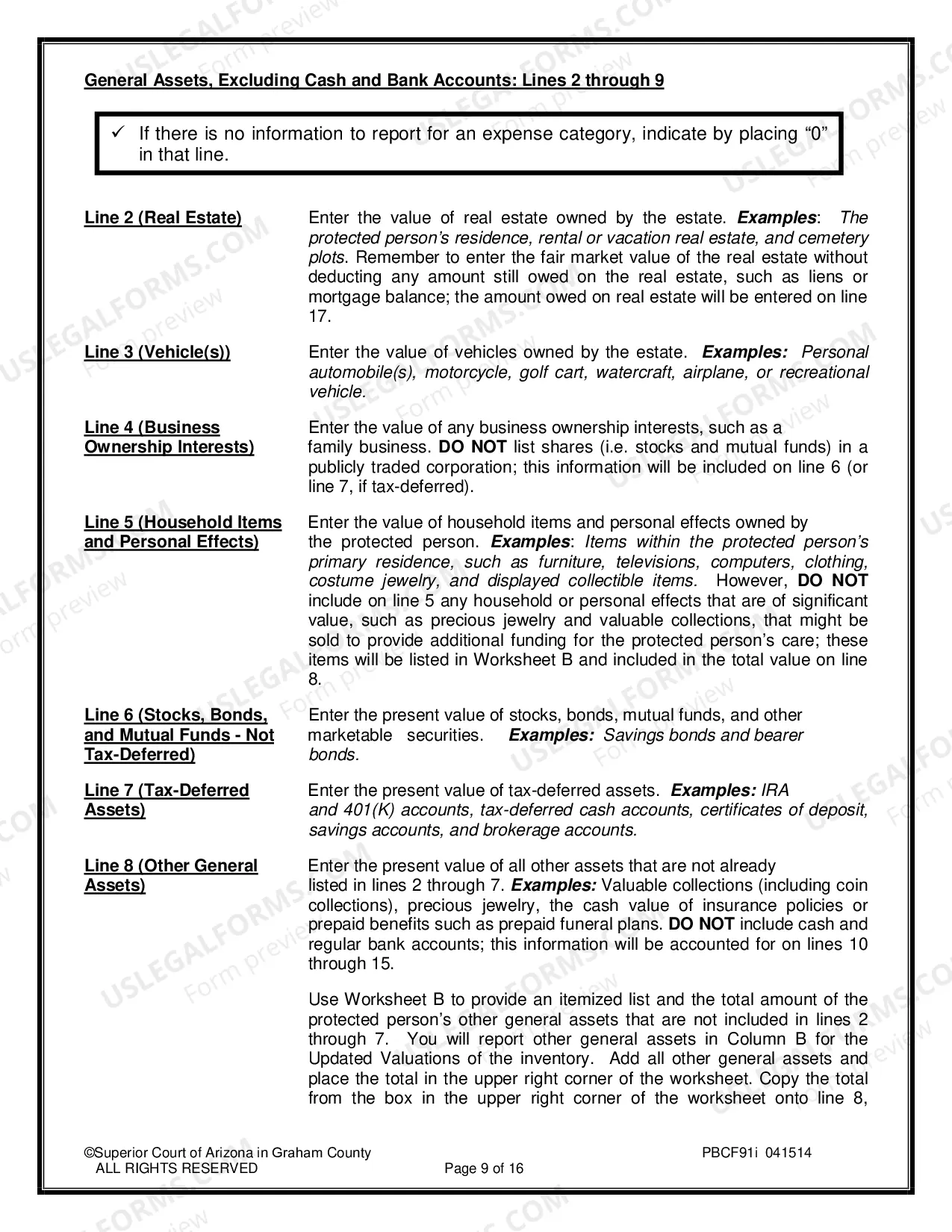 General Assets, Excluding Cash and Bank Accounts: Lines 2 through 9

✓ If there is no information to report for an expense category, indicate by placing "0" in that line.

Line 2 (Real Estate)

Enter the value of real estate owned by the estate. Examples: The protected person's residence, rental or vacation real estate, and cemetery plots. Remember to enter the fair market value of the real estate without deducting any amount still owed on the real estate, such as liens or mortgage balance; the amount owed on real estate will be entered on line 17.

Line 3 (Vehicle(s))

Enter the value of vehicles owned by the estate. Examples: Personal automobile(s), motorcycle, golf cart, watercraft, airplane, or recreational vehicle.

Line 4 (Business Ownership Interests)

Enter the value of any business ownership interests, such as a family business. DO NOT list shares (i.e. stocks and mutual funds) in a publicly traded corporation; this information will be included on line 6 (or line 7, if tax-deferred).

Line 5 (Household Items and Personal Effects)

Enter the value of household items and personal effects owned by the protected person. Examples: Items within the protected person's primary residence, such as furniture, televisions, computers, clothing, costume jewelry, and displayed collectible items. However, DO NOT include on line 5 any household or personal effects that are of significant value, such as precious jewelry and valuable collections, that might be sold to provide additional funding for the protected person's care; these items will be listed in Worksheet B and included in the total value on line 8.

Line 6 (Stocks, Bonds, and Mutual Funds - Not Tax-Deferred)

Enter the present value of stocks, bonds, mutual funds, and other marketable securities. Examples: Savings bonds and bearer bonds.

Line 7 (Tax-Deferred Assets)

Enter the present value of tax-deferred assets. Examples: IRA and 401(K) accounts, tax-deferred cash accounts, certificates of deposit, savings accounts, and brokerage accounts.

Line 8 (Other General Assets)

Enter the present value of all other assets that are not already listed in lines 2 through 7. Examples: Valuable collections (including coin collections), precious jewelry, the cash value of insurance policies or prepaid benefits such as prepaid funeral plans. DO NOT include cash and regular bank accounts; this information will be accounted for on lines 10 through 15.

Use Worksheet B to provide an itemized list and the total amount of the protected person's other general assets that are not included in lines 2 through 7. You will report other general assets in Column B for the Updated Valuations of the inventory. Add all other general assets and place the total in the upper right corner of the worksheet. Copy the total from the box in the upper right corner of the worksheet onto line 8,

©Superior Court of Arizona in Graham County
ALL RIGHTS RESERVED
Page 9 of 16
PBCF91i 041514

USLEGALFORMS.COM Form preview